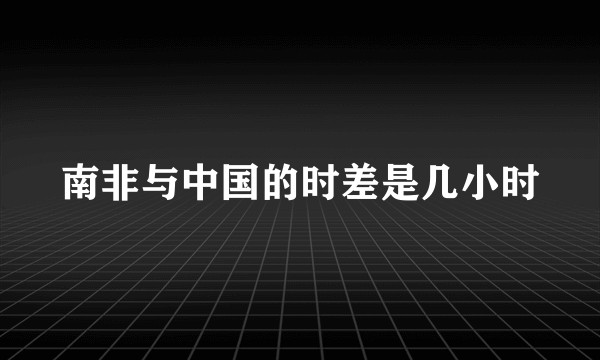 南非与中国的时差是几小时